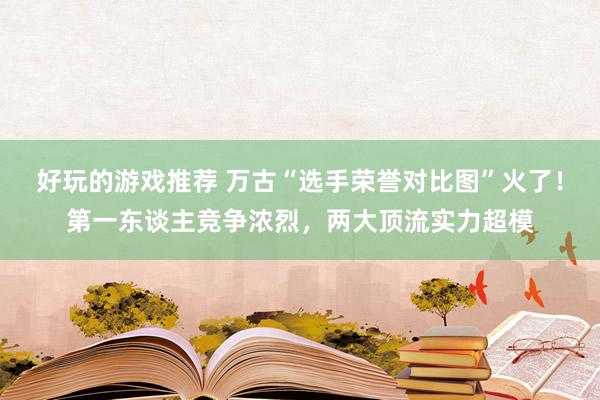 好玩的游戏推荐 万古“选手荣誉对比图”火了！第一东谈主竞争浓烈，两大顶流实力超模